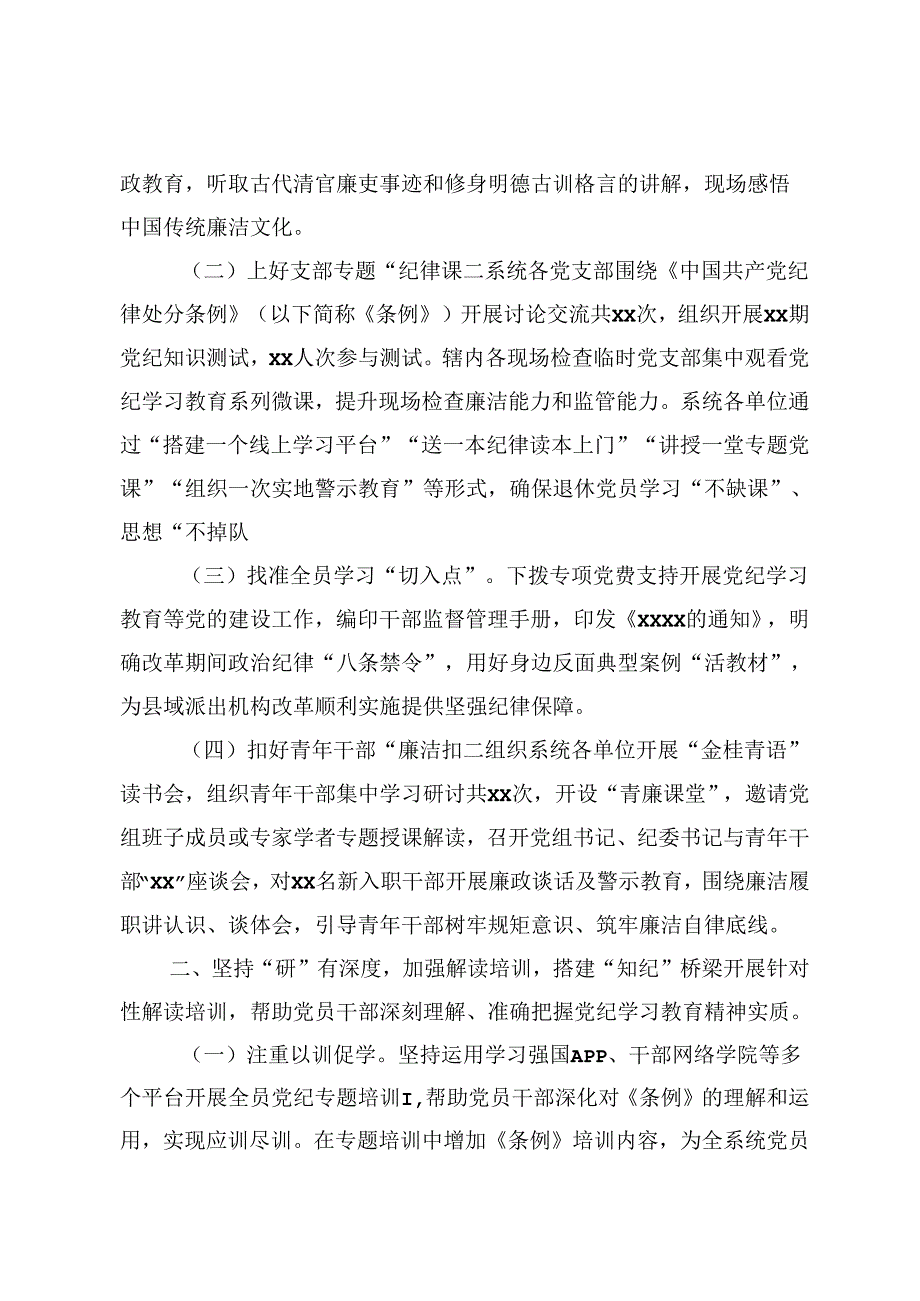 政教育，听取古代清官廉吏事迹和修身明德古训格言的讲解，现场感悟中国传统廉洁文化。

（二）上好支部专题“纪律课二系统各党支部围绕《中国共产党纪律处分条例》（以下简称《条例》）开展讨论交流共xx次，组织开展xx期党纪知识测试，xx人次参与测试。辖内各现场检查临时党支部集中观看党纪学习教育系列微课，提升现场检查廉洁能力和监管能力。系统各单位通过“搭建一个线上学习平台”“送一本纪律读本上门”“讲授一堂专题党课”“组织一次实地警示教育”等形式，确保退休党员学习“不缺课”、思想“不掉队

（三）找准全员学习“切入点”。下拨专项党费支持开展党纪学习教育等党的建设工作，编印干部监督管理手册，印发《xxxx的通知》，明确改革期间政治纪律“八条禁令”，用好身边反面典型案例“活教材”，为县域派出机构改革顺利实施提供坚强纪律保障。

（四）扣好青年干部“廉洁扣二组织系统各单位开展“金桂青语”读书会，组织青年干部集中学习研讨共xx次，开设“青廉课堂”，邀请党组班子成员或专家学者专题授课解读，召开党组书记、纪委书记与青年干部“xx”座谈会，对xx名新入职干部开展廉政谈话及警示教育，围绕廉洁履职讲认识、谈体会，引导青年干部树牢规矩意识、筑牢廉洁自律底线。

二、坚持“研”有深度，加强解读培训，搭建“知纪”桥梁开展针对性解读培训，帮助党员干部深刻理解、准确把握党纪学习教育精神实质。

（一）注重以训促学。坚持运用学习强国APP、干部网络学院等多个平台开展全员党纪专题培训I,帮助党员干部深化对《条例》的理解和运用，实现应训尽训。在专题培训中增加《条例》培训内容，为全系统党员